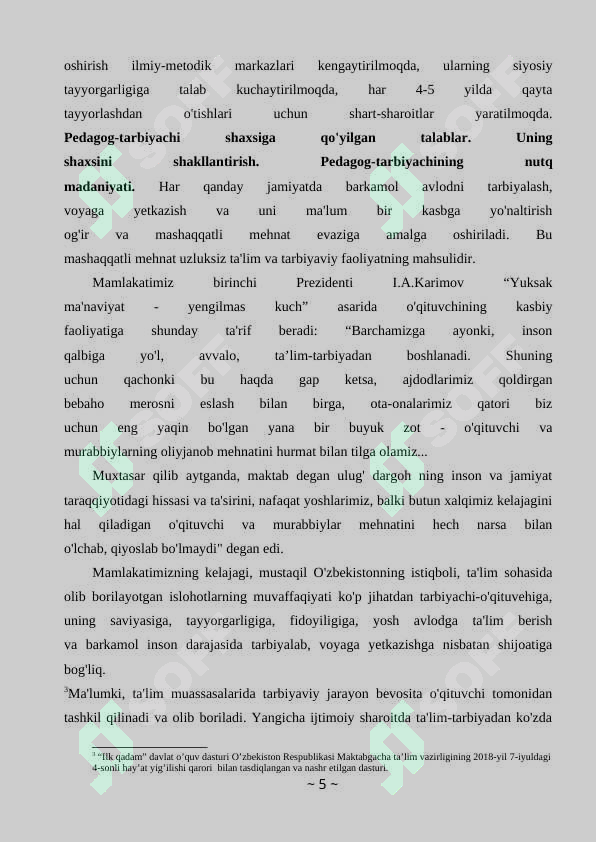 oshirish ilmiy-metodik markazlari kengaytirilmoqda, ularning siyosiy tayyorgarligiga talab kuchaytirilmoqda, har 4-5 yilda qayta tayyorlashdan o'tishlari uchun shart-sharoitlar yaratilmoqda. **Pedagog-tarbiyachi shaxsiga qo'yilgan talablar. Uning shaxsini shakllantirish. Pedagog-tarbiyachining nutq madaniyati.** Har qanday jamiyatda barkamol avlodni tarbiyalash, voyaga yetkazish va uni ma'lum bir kasbga yo'naltirish og'ir va mashaqqatli mehnat evaziga amalga oshiriladi. Bu mashaqqatli mehnat uzluksiz ta'lim va tarbiyaviy faoliyatning mahsulidir.

Mamlakatimiz birinchi Prezidenti I.A.Karimov “Yuksak ma'naviyat - yengilmas kuch” asarida o'qituvchining kasbiy faoliyatiga shunday ta'rif beradi: “Barchamizga ayonki, inson qalbiga yo'l, avvalo, ta’lim-tarbiyadan boshlanadi. Shuning uchun qachonki bu haqda gap ketsa, ajdodlarimiz qoldirgan bebaho merosni eslash bilan birga, ota-onalarimiz qatori biz uchun eng yaqin bo'lgan yana bir buyuk zot - o'qituvchi va murabbiylarning oliyjanob mehnatini hurmat bilan tilga olamiz...

Muxtasar qilib aytganda, maktab degan ulug' dargoh ning inson va jamiyat taraqqiyotidagi hissasi va ta'sirini, nafaqat yoshlarimiz, balki butun xalqimiz kelajagini hal qiladigan o'qituvchi va murabbiylar mehnatini hech narsa bilan o'lchab, qiyoslab bo'lmaydi" degan edi.

Mamlakatimizning kelajagi, mustaqil O'zbekistonning istiqboli, ta'lim sohasida olib borilayotgan islohotlarning muvaffaqiyati ko'p jihatdan tarbiyachi-o'qituvehiga, uning saviyasiga, tayyorgarligiga, fidoyiligiga, yosh avlodga ta'lim berish va barkamol inson darajasida tarbiyalab, voyaga yetkazishga nisbatan shijoatiga bog'liq.

$^3$Ma'lumki, ta'lim muassasalarida tarbiyaviy jarayon bevosita o'qituvchi tomonidan tashkil qilinadi va olib boriladi. Yangicha ijtimoiy sharoitda ta'lim-tarbiyadan ko'zda

$^3$ “Ilk qadam” davlat o’quv dasturi O’zbekiston Respublikasi Maktabgacha ta’lim vazirligining 2018-yil 7-iyuldagi 4-sonli hay’at yig’ilishi qarori bilan tasdiqlangan va nashr etilgan dasturi.

~ 5 ~